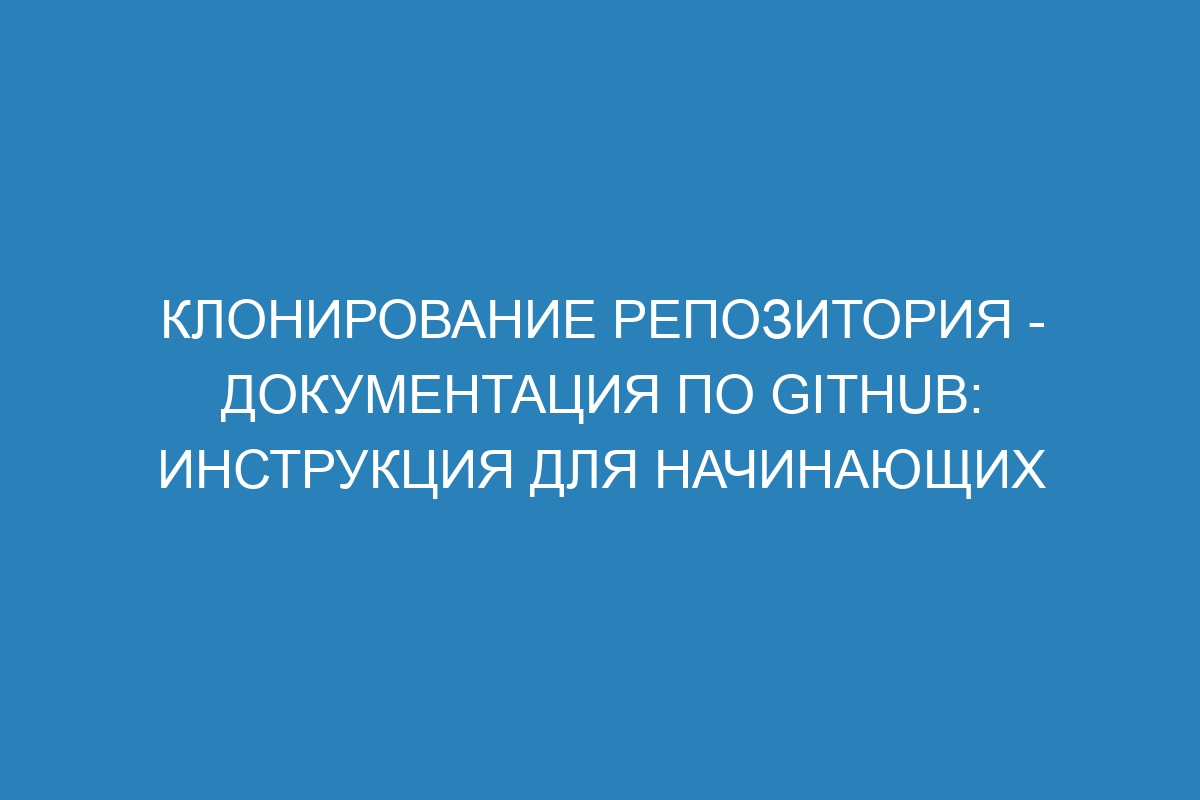 КЛОНИРОВАНИЕ РЕПОЗИТОРИЯ - ДОКУМЕНТАЦИЯ ПО GITHUB: ИНСТРУКЦИЯ ДЛЯ НАЧИНАЮЩИХ